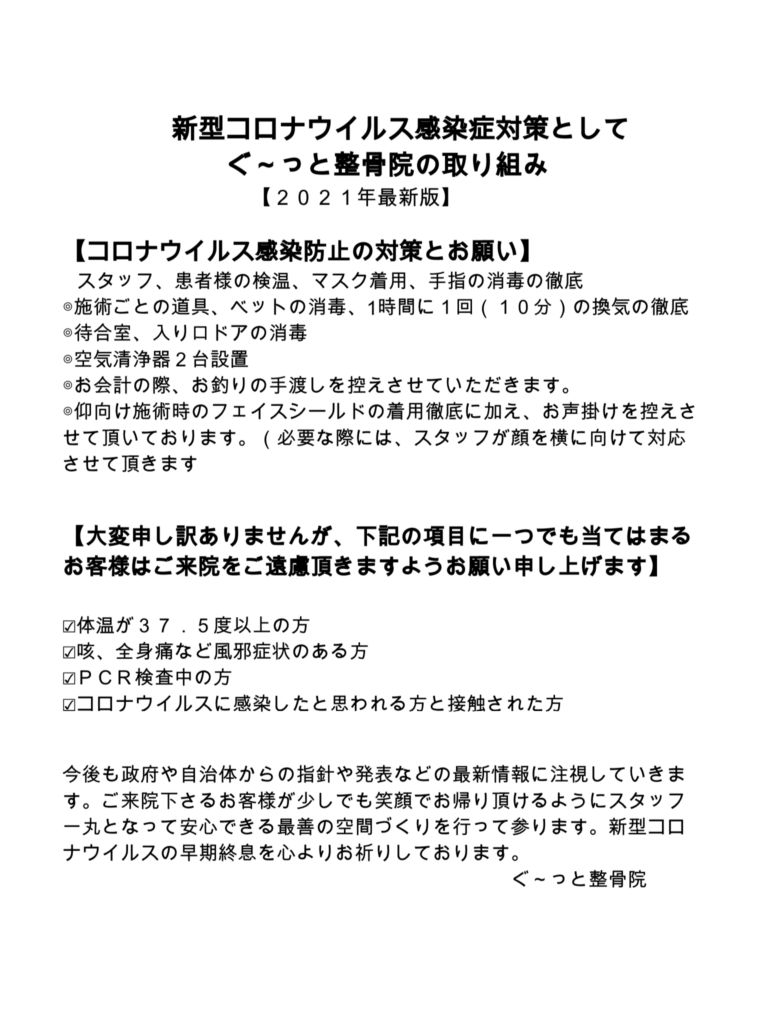 新型コロナウイルス感染症対策として
ぐ～っと整骨院の取り組み
【２０２１年最新版】

【コロナウイルス感染防止の対策とお願い】
スタッフ、患者様の検温、マスク着用、手指の消毒の徹底
◎施術ごとの道具、ベットの消毒、1時間に１回（１０分）の換気の徹底
◎待合室、入り口ドアの消毒
◎空気清浄器２台設置
◎お会計の際、お釣りの手渡しを控えさせていただきます。
◎仰向け施術時のフェイスシールドの着用徹底に加え、お声掛けを控えさせて頂いております。（必要な際には、スタッフが顔を横に向けて対応させて頂きます

【大変申し訳ありませんが、下記の項目に一つでも当てはまるお客様はご来院をご遠慮頂きますようお願い申し上げます】

☑体温が３７．５度以上の方
☑咳、全身痛など風邪症状のある方
☑ＰＣＲ検査中の方
☑コロナウイルスに感染したと思われる方と接触された方

今後も政府や自治体からの指針や発表などの最新情報に注視していきます。ご来院下さるお客様が少しでも笑顔でお帰り頂けるようにスタッフ一丸となって安心できる最善の空間づくりを行って参ります。新型コロナウイルスの早期終息を心よりお祈りしております。
ぐ～っと整骨院